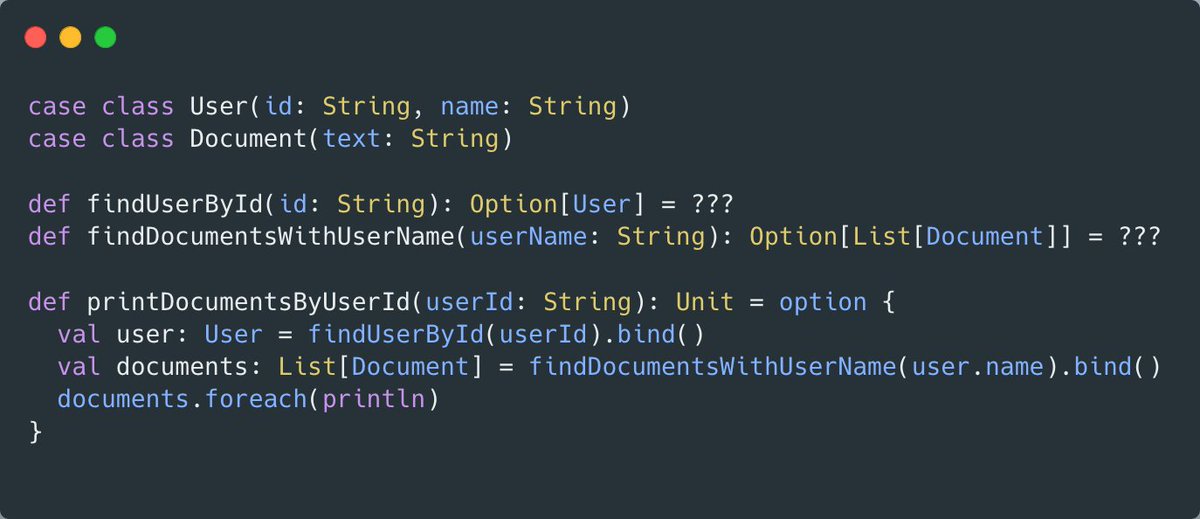 case class User(id: String, name: String)
case class Document(text: String)

def findUserById(id: String): Option[User] = ???
def findDocumentsWithUserName(userName: String): Option[List[Document]] = ???

def printDocumentsByUserId(userId: String): Unit = option {
  val user: User = findUserById(userId).bind()
  val documents: List[Document] = findDocumentsWithUserName(user.name).bind()
  documents.foreach(println)
}